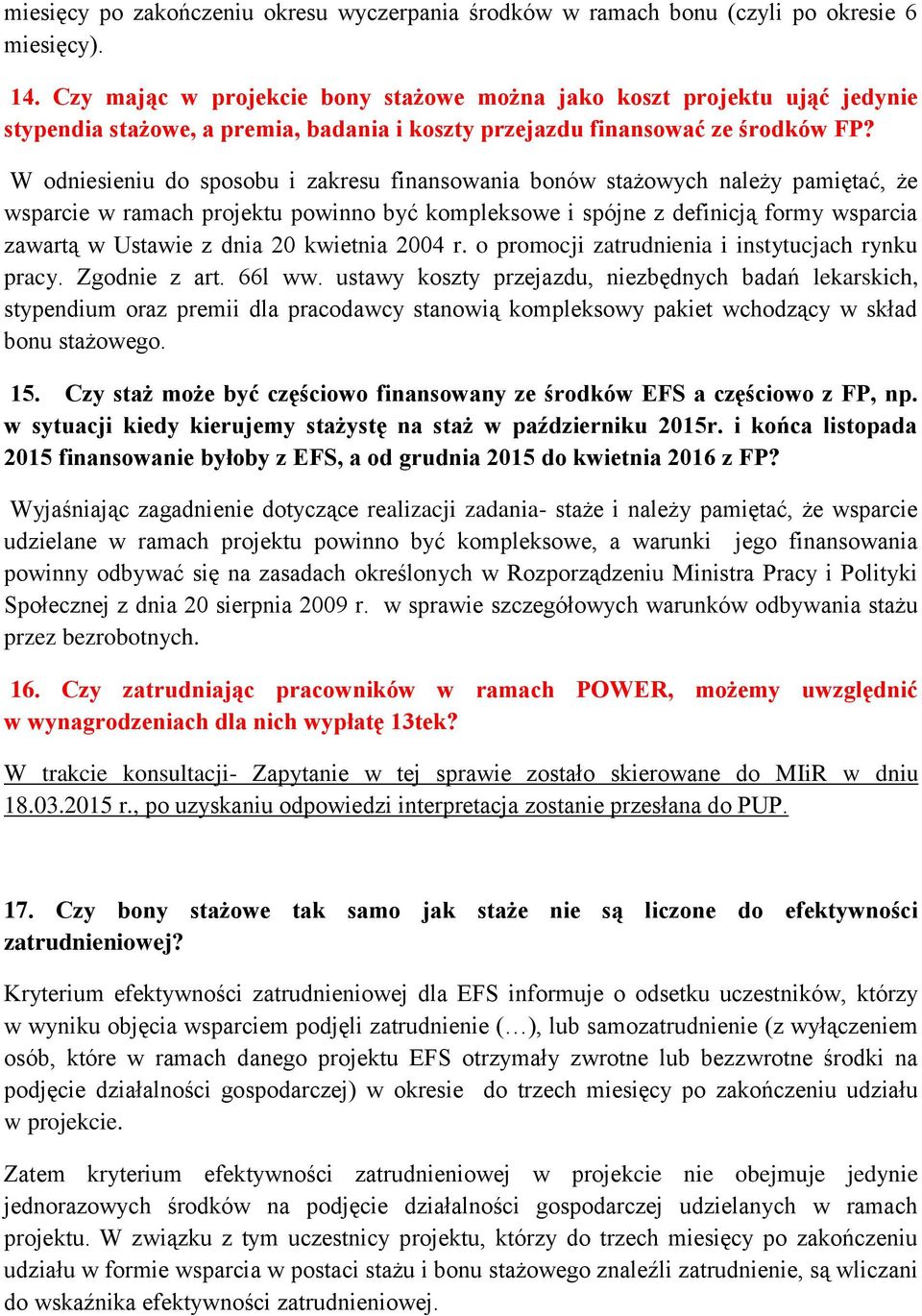 miesięcy po zakończeniu okresu wyczerpania środków w ramach bonu (czyli po okresie 6 miesięcy).

14. Czy mając w projekcie bony stażowe można jako koszt projektu ująć jedynie stypendia stażowe, a premia, badania i koszty przejazdu finansować ze środków FP?

W odniesieniu do sposobu i zakresu finansowania bonów stażowych należy pamiętać, że wsparcie w ramach projektu powinno być kompleksowe i spójne z definicją formy wsparcia zawartą w Ustawie z dnia 20 kwietnia 2004 r. o promocji zatrudnienia i instytucjach rynku pracy. Zgodnie z art. 66l ww. ustawy koszty przejazdu, niezbędnych badań lekarskich, stypendium oraz premii dla pracodawcy stanowią kompleksowy pakiet wchodzący w skład bonu stażowego.

15. Czy staż może być częściowo finansowany ze środków EFS a częściowo z FP, np. w sytuacji kiedy kierujemy stażystę na staż w październiku 2015r. i końca listopada 2015 finansowanie byłoby z EFS, a od grudnia 2015 do kwietnia 2016 z FP?

Wyjaśniając zagadnienie dotyczące realizacji zadania- staże i należy pamiętać, że wsparcie udzielane w ramach projektu powinno być kompleksowe, a warunki jego finansowania powinny odbywać się na zasadach określonych w Rozporządzeniu Ministra Pracy i Polityki Społecznej z dnia 20 sierpnia 2009 r. w sprawie szczegółowych warunków odbywania stażu przez bezrobotnych.

16. Czy zatrudniając pracowników w ramach POWER, możemy uwzględnić w wynagrodzeniach dla nich wypłatę 13tek?

W trakcie konsultacji- Zapytanie w tej sprawie zostało skierowane do MIiR w dniu 18.03.2015 r., po uzyskaniu odpowiedzi interpretacja zostanie przesłana do PUP.

17. Czy bony stażowe tak samo jak staże nie są liczone do efektywności zatrudnieniowej?

Kryterium efektywności zatrudnieniowej dla EFS informuje o odsetku uczestników, którzy w wyniku objęcia wsparciem podjęli zatrudnienie (…), lub samozatrudnienie (z wyłączeniem osób, które w ramach danego projektu EFS otrzymały zwrotne lub bezzwrotne środki na podjęcie działalności gospodarczej) w okresie do trzech miesięcy po zakończeniu udziału w projekcie.

Zatem kryterium efektywności zatrudnieniowej w projekcie nie obejmuje jedynie jednorazowych środków na podjęcie działalności gospodarczej udzielanych w ramach projektu. W związku z tym uczestnicy projektu, którzy do trzech miesięcy po zakończeniu udziału w formie wsparcia w postaci stażu i bonu stażowego znaleźli zatrudnienie, są wliczani do wskaźnika efektywności zatrudnieniowej.